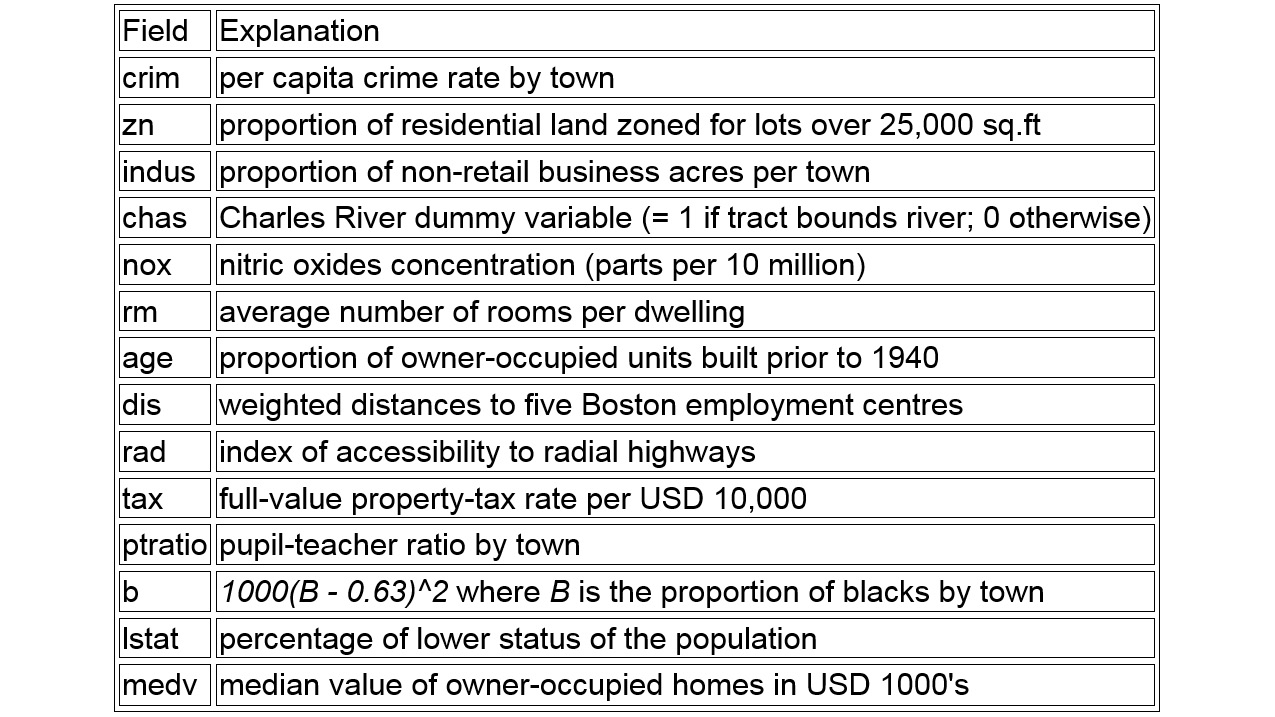 | Field | Explanation |
|---|---|
| crim | per capita crime rate by town |
| zn | proportion of residential land zoned for lots over 25,000 sq.ft |
| indus | proportion of non-retail business acres per town |
| chas | Charles River dummy variable (= 1 if tract bounds river; 0 otherwise) |
| nox | nitric oxides concentration (parts per 10 million) |
| rm | average number of rooms per dwelling |
| age | proportion of owner-occupied units built prior to 1940 |
| dis | weighted distances to five Boston employment centres |
| rad | index of accessibility to radial highways |
| tax | full-value property-tax rate per USD 10,000 |
| ptratio | pupil-teacher ratio by town |
| b | 1000(B - 0.63)^2 where B is the proportion of blacks by town |
| lstat | percentage of lower status of the population |
| medv | median value of owner-occupied homes in USD 1000's |